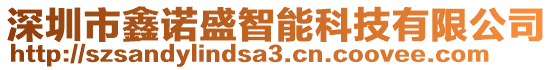 深圳市鑫诺盛智能科技有限公司
http://szsandylindsa3.cn.coovee.com